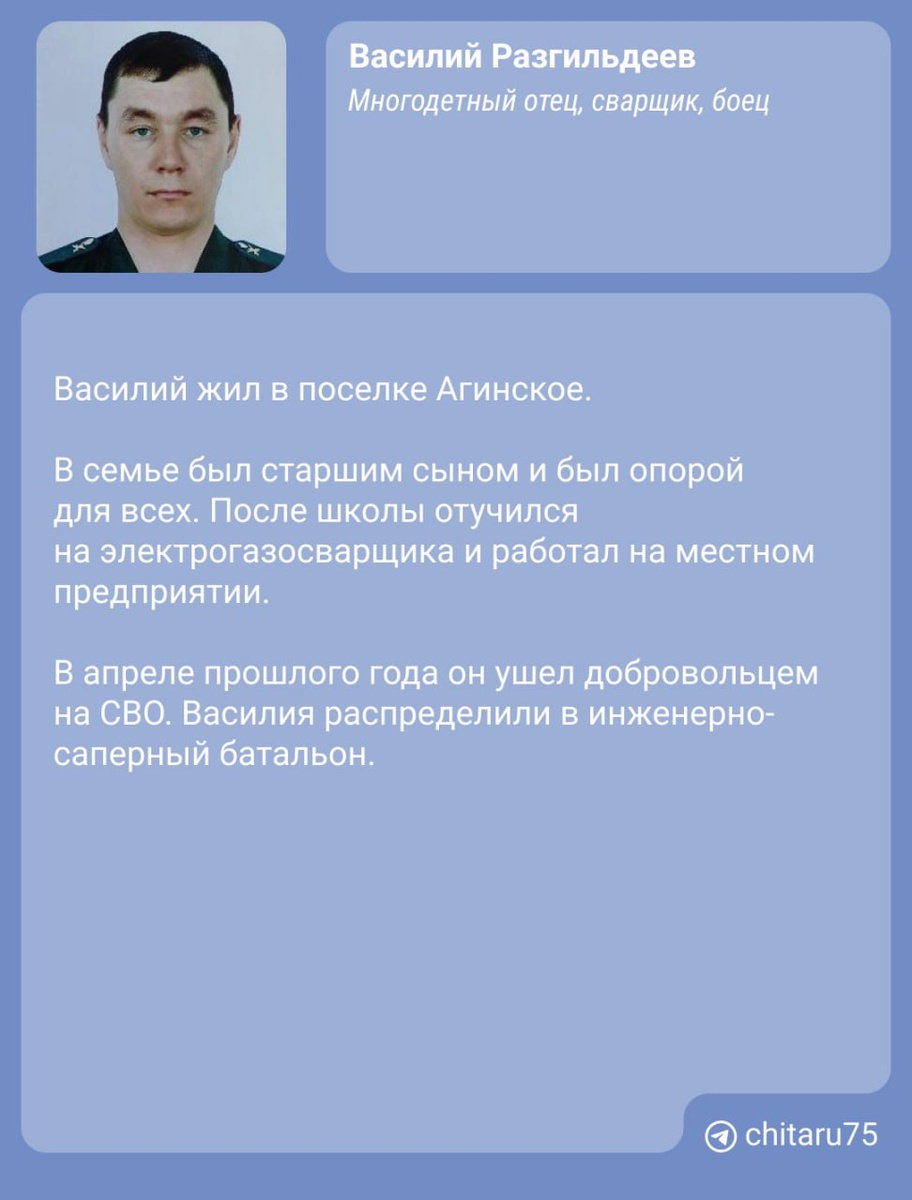 Василий Разгильдеев
Многодетный отец, сварщик, боец

Василий жил в поселке Агинское.

В семье был старшим сыном и был опорой для всех. После школы отучился на электрогазосварщика и работал на местном предприятии.

В апреле прошлого года он ушел добровольцем на СВО. Василия распределили в инженерно-саперный батальон.

chitaru75